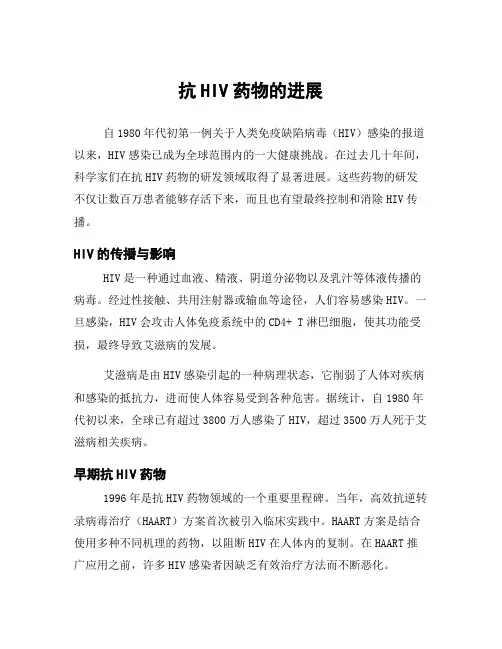 抗 HIV 药物的进展

自 1980 年代初第一例关于人类免疫缺陷病毒（HIV）感染的报道以来，HIV 感染已成为全球范围内的一大健康挑战。在过去几十年间，科学家们在抗 HIV 药物的研发领域取得了显著进展。这些药物的研发不仅让数百万患者能够存活下来，而且也有望最终控制和消除 HIV 传播。

HIV 的传播与影响

HIV 是一种通过血液、精液、阴道分泌物以及乳汁等体液传播的病毒。经过性接触、共用注射器或输血等途径，人们容易感染 HIV。一旦感染，HIV 会攻击人体免疫系统中的 CD4+ T 淋巴细胞，使其功能受损，最终导致艾滋病的发展。

艾滋病是由 HIV 感染引起的一种病理状态，它削弱了人体对疾病和感染的抵抗力，进而使人体容易受到各种危害。据统计，自 1980 年代初以来，全球已有超过 3800 万人感染了 HIV，超过 3500 万人死于艾滋病相关疾病。

早期抗 HIV 药物

1996 年是抗 HIV 药物领域的一个重要里程碑。当年，高效抗逆转录病毒治疗（HAART）方案首次被引入临床实践中。HAART 方案是结合使用多种不同机理的药物，以阻断 HIV 在人体内的复制。在 HAART 推广应用之前，许多 HIV 感染者因缺乏有效治疗方法而不断恶化。